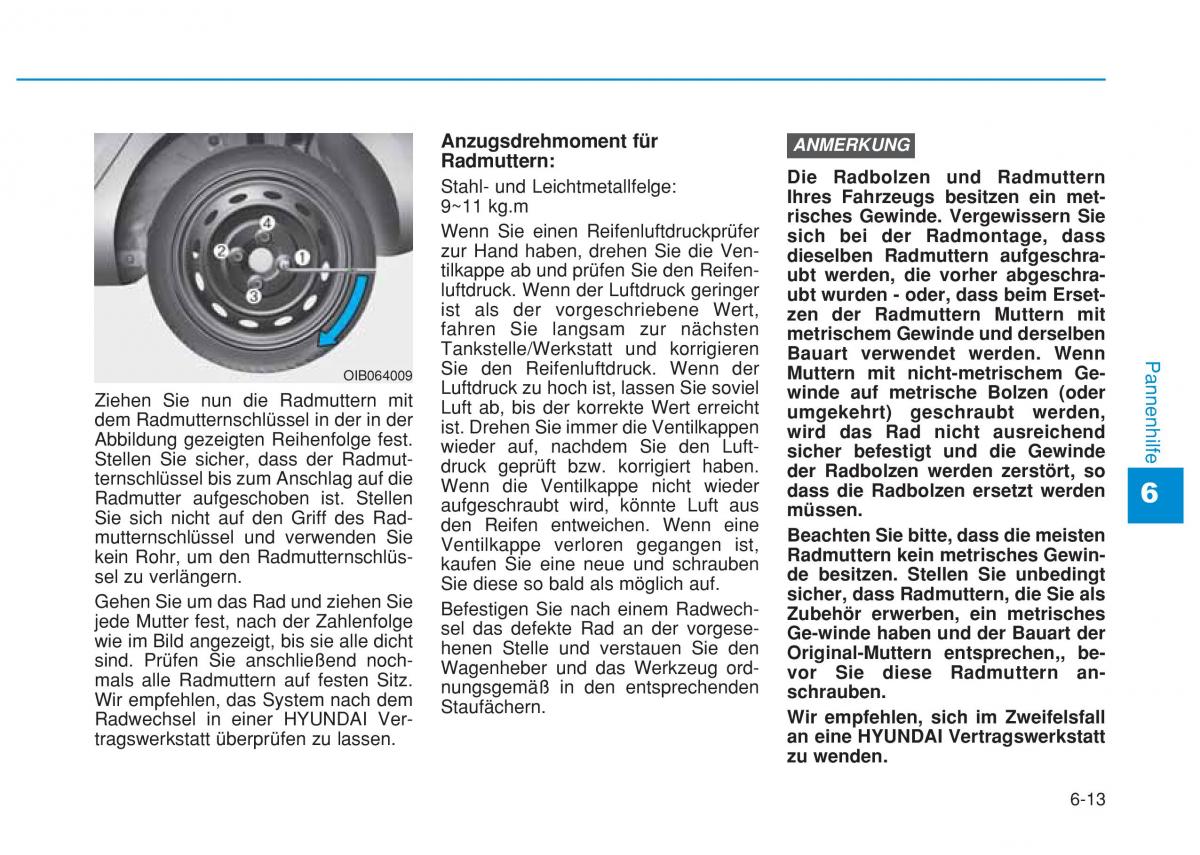 4
2
1
3
OIB064009

Ziehen Sie nun die Radmuttern mit dem Radmutternschlüssel in der in der Abbildung gezeigten Reihenfolge fest. Stellen Sie sicher, dass der Radmutternschlüssel bis zum Anschlag auf die Radmutter aufgeschoben ist. Stellen Sie sich nicht auf den Griff des Radmutternschlüssel und verwenden Sie kein Rohr, um den Radmutternschlüssel zu verlängern.

Gehen Sie um das Rad und ziehen Sie jede Mutter fest, nach der Zahlenfolge wie im Bild angezeigt, bis sie alle dicht sind. Prüfen Sie anschließend nochmals alle Radmuttern auf festen Sitz. Wir empfehlen, das System nach dem Radwechsel in einer HYUNDAI Vertragswerkstatt überprüfen zu lassen.

Anzugsdrehmoment für Radmuttern:

Stahl- und Leichtmetallfelge: 9~11 kg.m

Wenn Sie einen Reifenluftdruckprüfer zur Hand haben, drehen Sie die Ventilkappe ab und prüfen Sie den Reifenluftdruck. Wenn der Luftdruck geringer ist als der vorgeschriebene Wert, fahren Sie langsam zur nächsten Tankstelle/Werkstatt und korrigieren Sie den Reifenluftdruck. Wenn der Luftdruck zu hoch ist, lassen Sie soviel Luft ab, bis der korrekte Wert erreicht ist. Drehen Sie immer die Ventilkappen wieder auf, nachdem Sie den Luftdruck geprüft bzw. korrigiert haben. Wenn die Ventilkappe nicht wieder aufgeschraubt wird, könnte Luft aus den Reifen entweichen. Wenn eine Ventilkappe verloren gegangen ist, kaufen Sie eine neue und schrauben Sie diese so bald als möglich auf.

Befestigen Sie nach einem Radwechsel das defekte Rad an der vorgesehenen Stelle und verstauen Sie den Wagenheber und das Werkzeug ordnungsgemäß in den entsprechenden Staufächern.

ANMERKUNG

Die Radbolzen und Radmuttern Ihres Fahrzeugs besitzen ein metrisches Gewinde. Vergewissern Sie sich bei der Radmontage, dass dieselben Radmuttern aufgeschraubt werden, die vorher abgeschraubt wurden - oder, dass beim Ersetzen der Radmuttern Muttern mit metrischem Gewinde und derselben Bauart verwendet werden. Wenn Muttern mit nicht-metrischem Gewinde auf metrische Bolzen (oder umgekehrt) geschraubt werden, wird das Rad nicht ausreichend sicher befestigt und die Gewinde der Radbolzen werden zerstört, so dass die Radbolzen ersetzt werden müssen.

Beachten Sie bitte, dass die meisten Radmuttern kein metrisches Gewinde besitzen. Stellen Sie unbedingt sicher, dass Radmuttern, die Sie als Zubehör erwerben, ein metrisches Ge-winde haben und der Bauart der Original-Muttern entsprechen,, bevor Sie diese Radmuttern anschrauben.

Wir empfehlen, sich im Zweifelsfall an eine HYUNDAI Vertragswerkstatt zu wenden.

Pannenhilfe
6

6-13